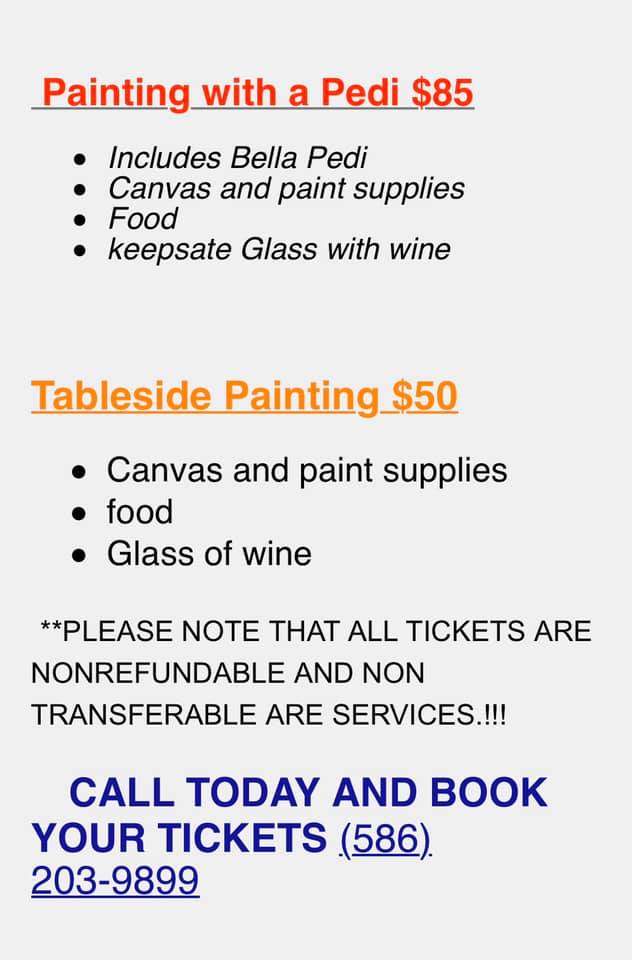 Painting with a Pedi $85

- Includes Bella Pedi
- Canvas and paint supplies
- Food
- keepsate Glass with wine

Tableside Painting $50

- Canvas and paint supplies
- food
- Glass of wine

**PLEASE NOTE THAT ALL TICKETS ARE NONREFUNDABLE AND NON TRANSFERABLE ARE SERVICES.!!!

CALL TODAY AND BOOK YOUR TICKETS (586) 203-9899